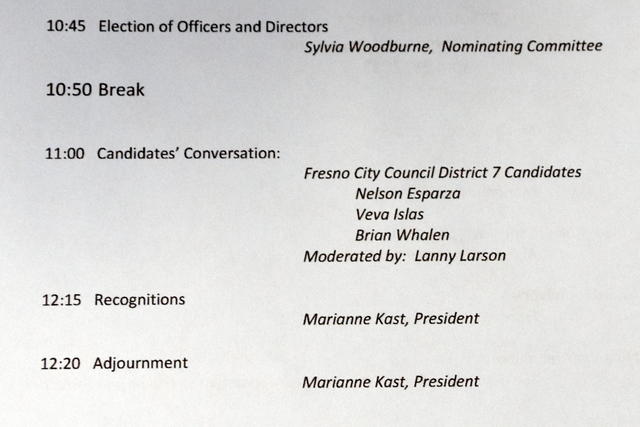 10:45 Election of Officers and Directors

Sylvia Woodburne, Nominating Committee

10:50 Break

11:00 Candidates' Conversation:

Fresno City Council District 7 Candidates
Nelson Esparza
Veva Islas
Brian Whalen
Moderated by: Lanny Larson

12:15 Recognitions

Marianne Kast, President

12:20 Adjournment

Marianne Kast, President